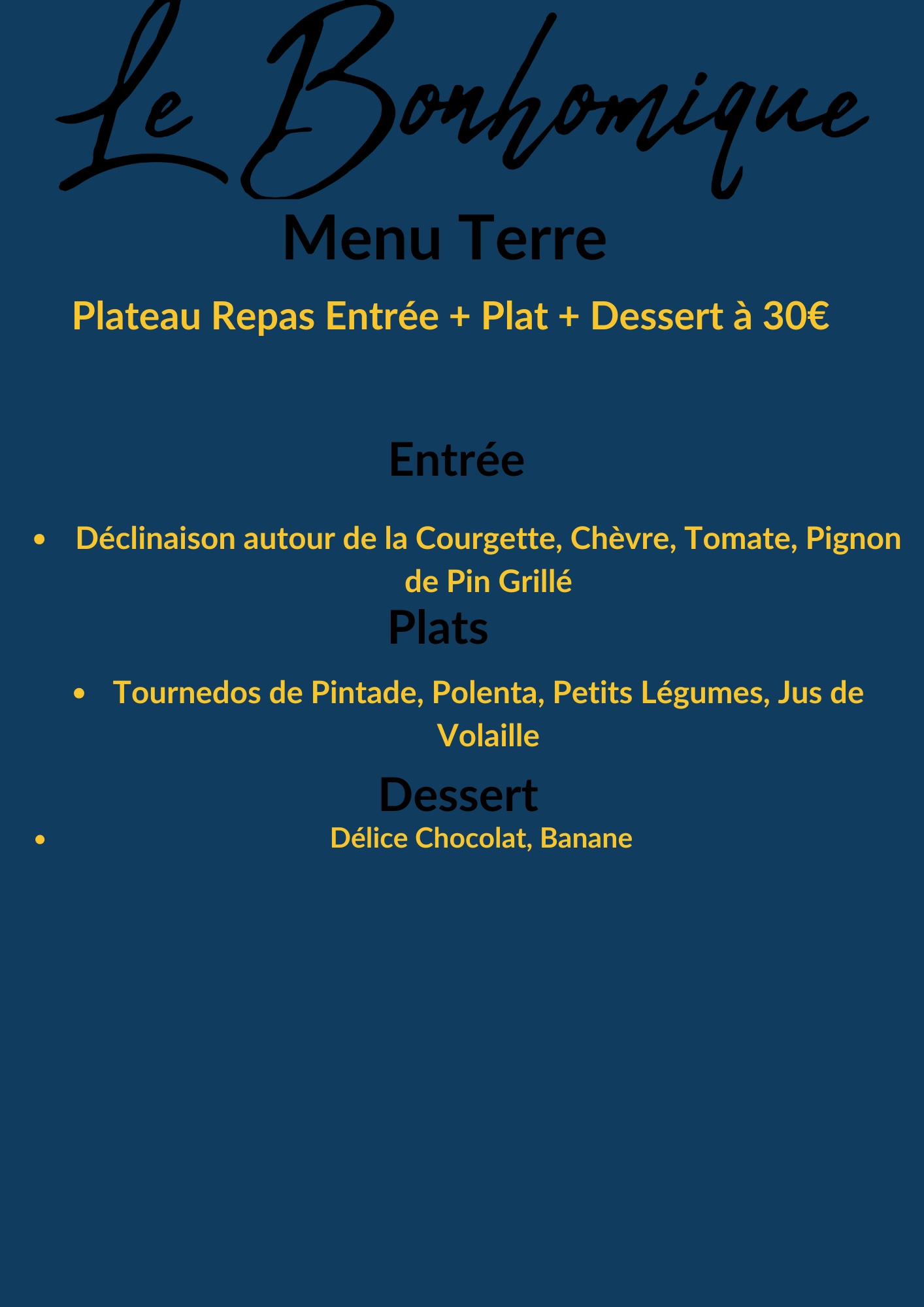 Le Bonhomique

Menu Terre

Plateau Repas Entrée + Plat + Dessert à 30€

Entrée

• Déclinaison autour de la Courgette, Chèvre, Tomate, Pignon de Pin Grillé

Plats

• Tournedos de Pintade, Polenta, Petits Légumes, Jus de Volaille

Dessert

• Délice Chocolat, Banane